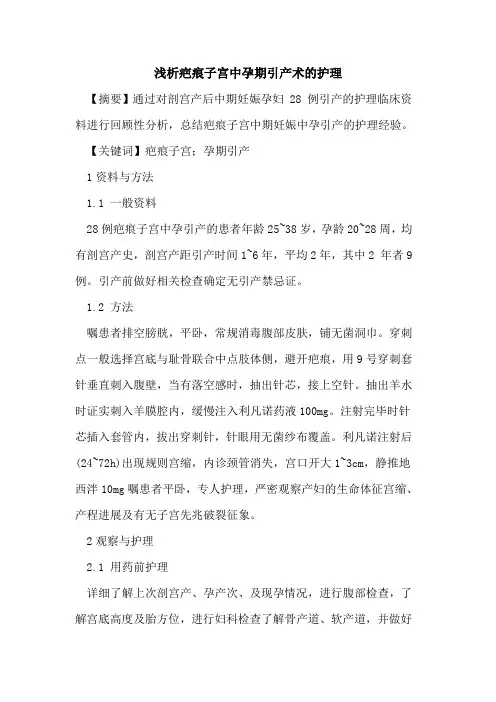 浅析疤痕子宫中孕期引产术的护理

【摘要】通过对剖宫产后中期妊娠孕妇 28 例引产的护理临床资料进行回顾性分析，总结疤痕子宫中期妊娠中孕引产的护理经验。

【关键词】疤痕子宫；孕期引产

1 资料与方法

1.1 一般资料

28 例疤痕子宫中孕引产的患者年龄 25~38 岁，孕龄 20~28 周，均有剖宫产史，剖宫产距引产时间 1~6 年，平均 2 年，其中 2 年者 9 例。引产前做好相关检查确定无引产禁忌证。

1.2 方法

嘱患者排空膀胱，平卧，常规消毒腹部皮肤，铺无菌洞巾。穿刺点一般选择宫底与耻骨联合中点肢体侧，避开疤痕，用 9 号穿刺套针垂直刺入腹壁，当有落空感时，抽出针芯，接上空针。抽出羊水时证实刺入羊膜腔内，缓慢注入利凡诺药液 100mg。注射完毕时针芯插入套管内，拔出穿刺针，针眼用无菌纱布覆盖。利凡诺注射后(24~72h)出现规则宫缩，内诊颈管消失，宫口开大 1~3cm，静推地西泮 10mg 嘱患者平卧，专人护理，严密观察产妇的生命体征宫缩、产程进展及有无子宫先兆破裂征象。

2 观察与护理

2.1 用药前护理

详细了解上次剖宫产、孕产次、及现孕情况，进行腹部检查，了解宫底高度及胎方位，进行妇科检查了解骨产道、软产道，并做好